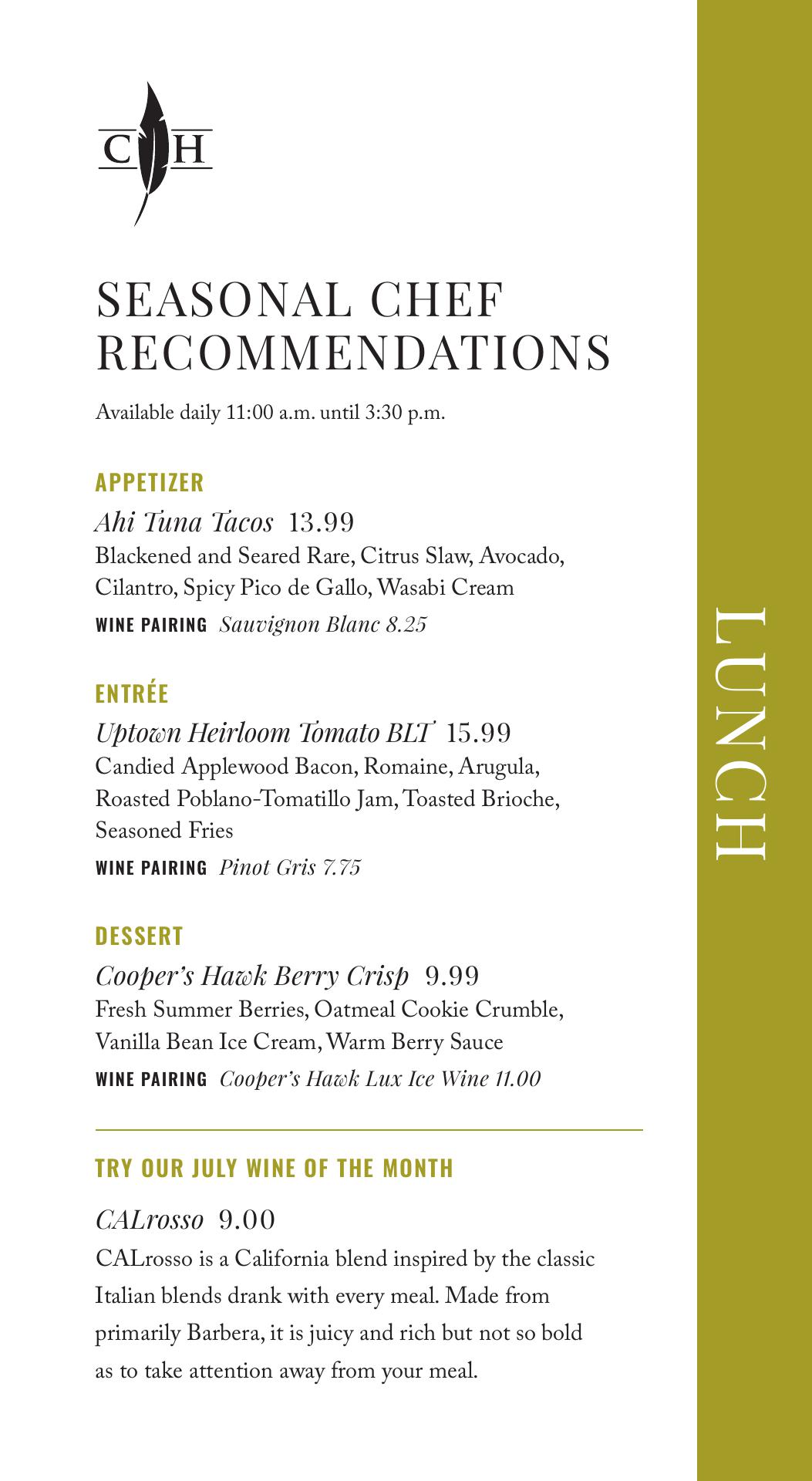 C H

SEASONAL CHEF RECOMMENDATIONS

Available daily 11:00 a.m. until 3:30 p.m.

APPETIZER

Ahi Tuna Tacos 13.99
Blackened and Seared Rare, Citrus Slaw, Avocado, Cilantro, Spicy Pico de Gallo, Wasabi Cream
WINE PAIRING Sauvignon Blanc 8.25

ENTRÉE

Uptown Heirloom Tomato BLT 15.99
Candied Applewood Bacon, Romaine, Arugula, Roasted Poblano-Tomatillo Jam, Toasted Brioche, Seasoned Fries
WINE PAIRING Pinot Gris 7.75

DESSERT

Cooper's Hawk Berry Crisp 9.99
Fresh Summer Berries, Oatmeal Cookie Crumble, Vanilla Bean Ice Cream, Warm Berry Sauce
WINE PAIRING Cooper's Hawk Lux Ice Wine 11.00

TRY OUR JULY WINE OF THE MONTH

CALrosso 9.00
CALrosso is a California blend inspired by the classic Italian blends drank with every meal. Made from primarily Barbera, it is juicy and rich but not so bold as to take attention away from your meal.

LUNCH